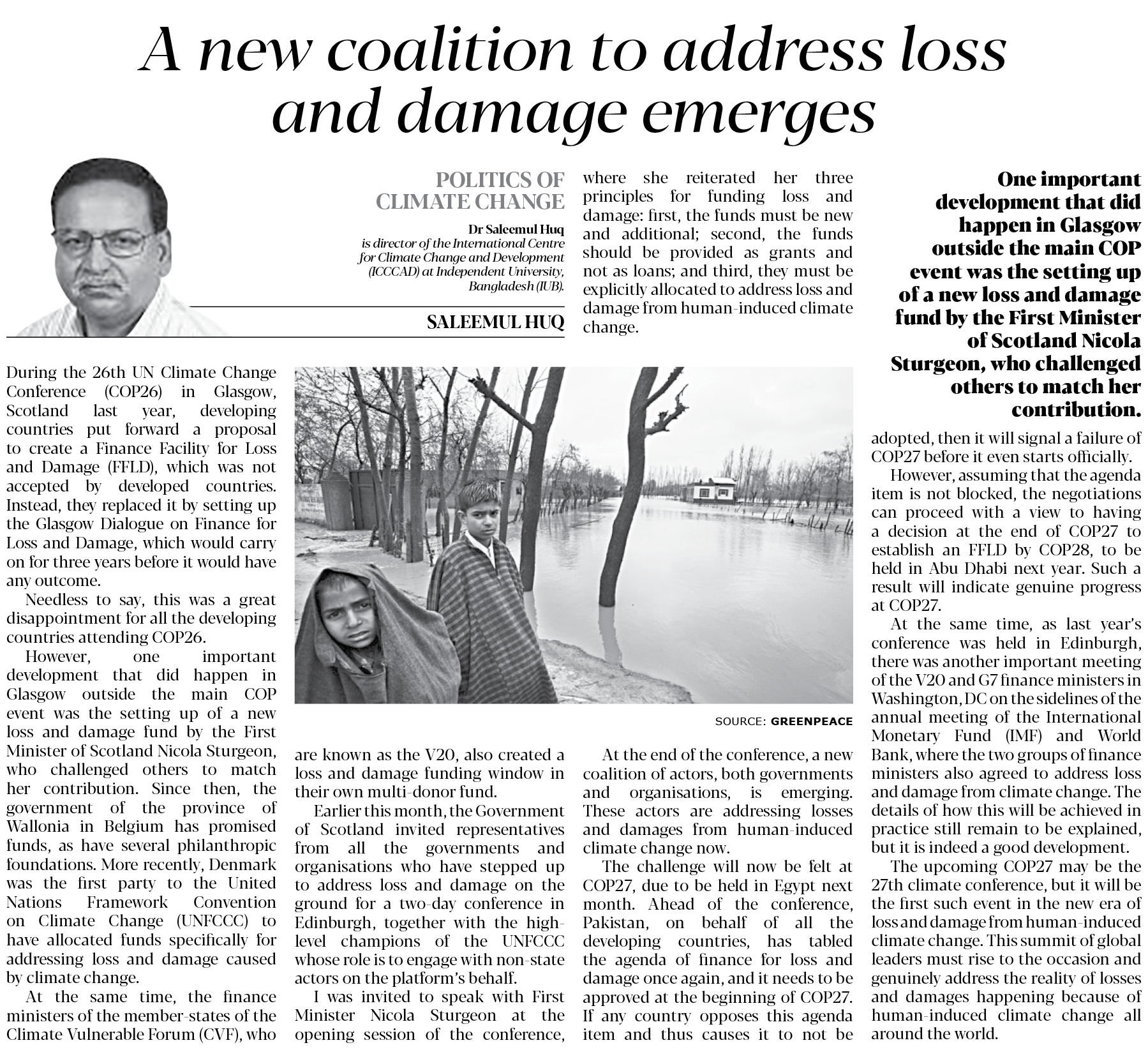 A new coalition to address loss and damage emerges

POLITICS OF CLIMATE CHANGE

Dr Saleemul Huq is director of the International Centre for Climate Change and Development (ICCCAD) at Independent University, Bangladesh (IUB).

SALEEMUL HUQ

During the 26th UN Climate Change Conference (COP26) in Glasgow, Scotland last year, developing countries put forward a proposal to create a Finance Facility for Loss and Damage (FFLD), which was not accepted by developed countries. Instead, they replaced it by setting up the Glasgow Dialogue on Finance for Loss and Damage, which would carry on for three years before it would have any outcome.

Needless to say, this was a great disappointment for all the developing countries attending COP26.

However, one important development that did happen in Glasgow outside the main COP event was the setting up of a new loss and damage fund by the First Minister of Scotland Nicola Sturgeon, who challenged others to match her contribution. Since then, the government of the province of Wallonia in Belgium has promised funds, as have several philanthropic foundations. More recently, Denmark was the first party to the United Nations Framework Convention on Climate Change (UNFCCC) to have allocated funds specifically for addressing loss and damage caused by climate change.

At the same time, the finance ministers of the member-states of the Climate Vulnerable Forum (CVF), who are known as the V20, also created a loss and damage funding window in their own multi-donor fund.

Earlier this month, the Government of Scotland invited representatives from all the governments and organisations who have stepped up to address loss and damage on the ground for a two-day conference in Edinburgh, together with the high-level champions of the UNFCCC whose role is to engage with non-state actors on the platform's behalf.

I was invited to speak with First Minister Nicola Sturgeon at the opening session of the conference, where she reiterated her three principles for funding loss and damage: first, the funds must be new and additional; second, the funds should be provided as grants and not as loans; and third, they must be explicitly allocated to address loss and damage from human-induced climate change.

SOURCE: GREENPEACE

At the end of the conference, a new coalition of actors, both governments and organisations, is emerging. These actors are addressing losses and damages from human-induced climate change now.

The challenge will now be felt at COP27, due to be held in Egypt next month. Ahead of the conference, Pakistan, on behalf of all the developing countries, has tabled the agenda of finance for loss and damage once again, and it needs to be approved at the beginning of COP27. If any country opposes this agenda item and thus causes it to not be adopted, then it will signal a failure of COP27 before it even starts officially.

One important development that did happen in Glasgow outside the main COP event was the setting up of a new loss and damage fund by the First Minister of Scotland Nicola Sturgeon, who challenged others to match her contribution.

However, assuming that the agenda item is not blocked, the negotiations can proceed with a view to having a decision at the end of COP27 to establish an FFLD by COP28, to be held in Abu Dhabi next year. Such a result will indicate genuine progress at COP27.

At the same time, as last year's conference was held in Edinburgh, there was another important meeting of the V20 and G7 finance ministers in Washington, DC on the sidelines of the annual meeting of the International Monetary Fund (IMF) and World Bank, where the two groups of finance ministers also agreed to address loss and damage from climate change. The details of how this will be achieved in practice still remain to be explained, but it is indeed a good development.

The upcoming COP27 may be the 27th climate conference, but it will be the first such event in the new era of loss and damage from human-induced climate change. This summit of global leaders must rise to the occasion and genuinely address the reality of losses and damages happening because of human-induced climate change all around the world.